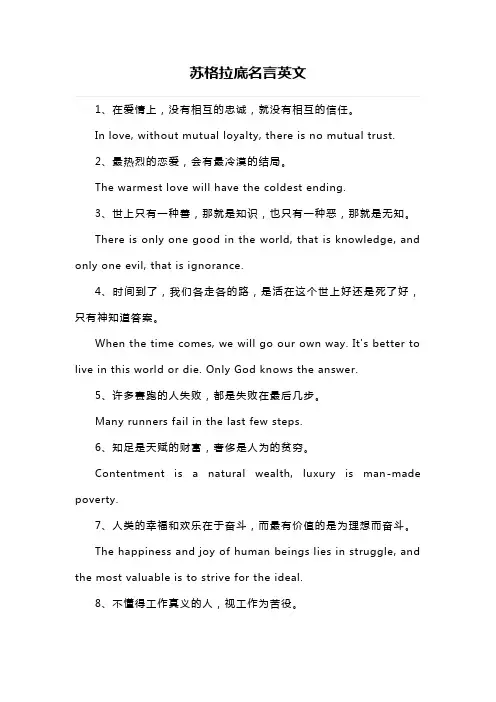 苏格拉底名言英文

1、在爱情上，没有相互的忠诚，就没有相互的信任。

In love, without mutual loyalty, there is no mutual trust.

2、最热烈的恋爱，会有最冷漠的结局。

The warmest love will have the coldest ending.

3、世上只有一种善，那就是知识，也只有一种恶，那就是无知。

There is only one good in the world, that is knowledge, and only one evil, that is ignorance.

4、时间到了，我们各走各的路，是活在这个世上好还是死了好，只有神知道答案。

When the time comes, we will go our own way. It's better to live in this world or die. Only God knows the answer.

5、许多赛跑的人失败，都是失败在最后几步。

Many runners fail in the last few steps.

6、知足是天赋的财富，奢侈是人为的贫穷。

Contentment is a natural wealth, luxury is man-made poverty.

7、人类的幸福和欢乐在于奋斗，而最有价值的是为理想而奋斗。

The happiness and joy of human beings lies in struggle, and the most valuable is to strive for the ideal.

8、不懂得工作真义的人，视工作为苦役。